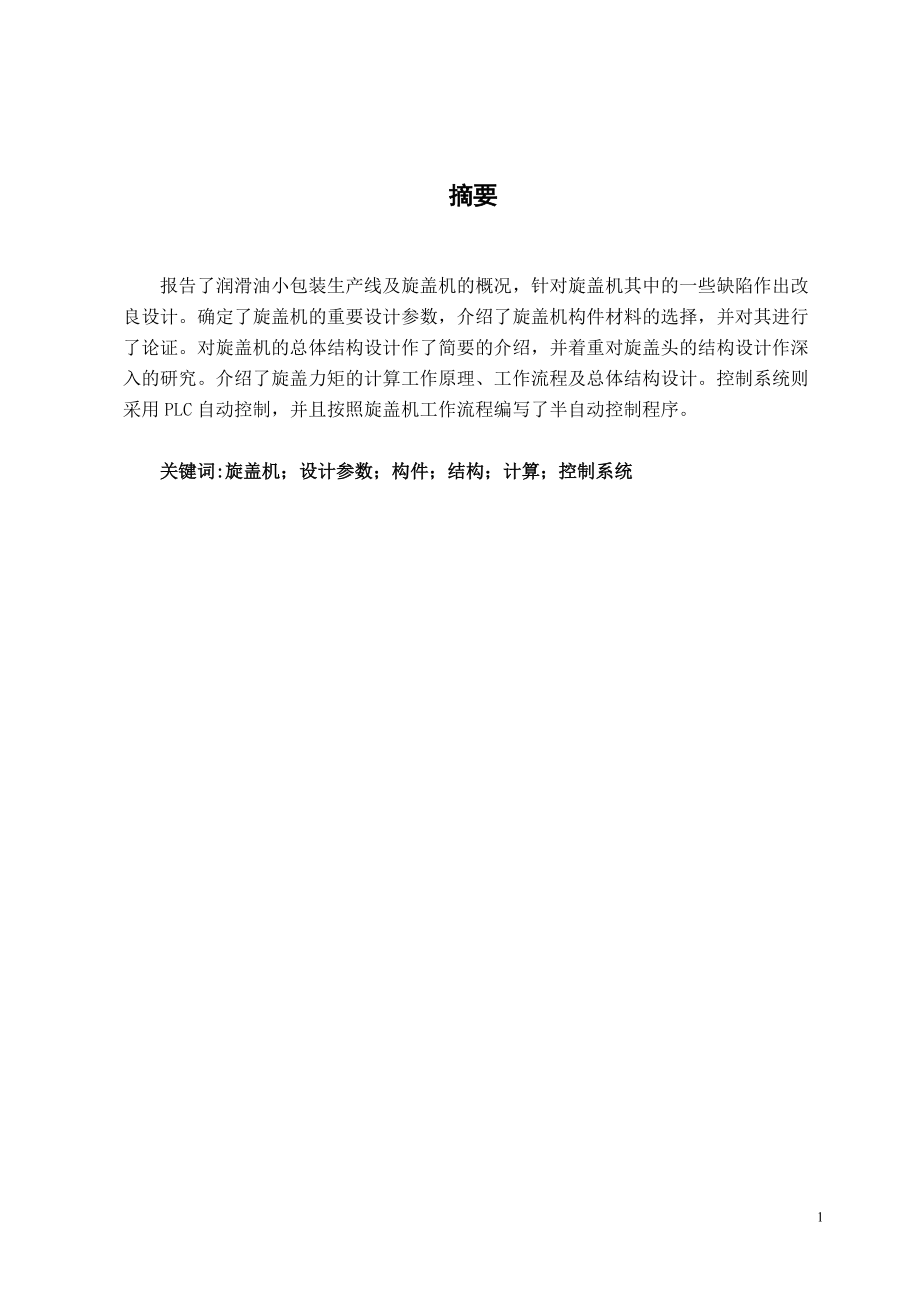 摘要

报告了润滑油小包装生产线及旋盖机的概况，针对旋盖机其中的一些缺陷作出改良设计。确定了旋盖机的重要设计参数，介绍了旋盖机构件材料的选择，并对其进行了论证。对旋盖机的总体结构设计作了简要的介绍，并着重对旋盖头的结构设计作深入的研究。介绍了旋盖力矩的计算工作原理、工作流程及总体结构设计。控制系统则采用 PLC 自动控制，并且按照旋盖机工作流程编写了半自动控制程序。

关键词:旋盖机；设计参数；构件；结构；计算；控制系统

1